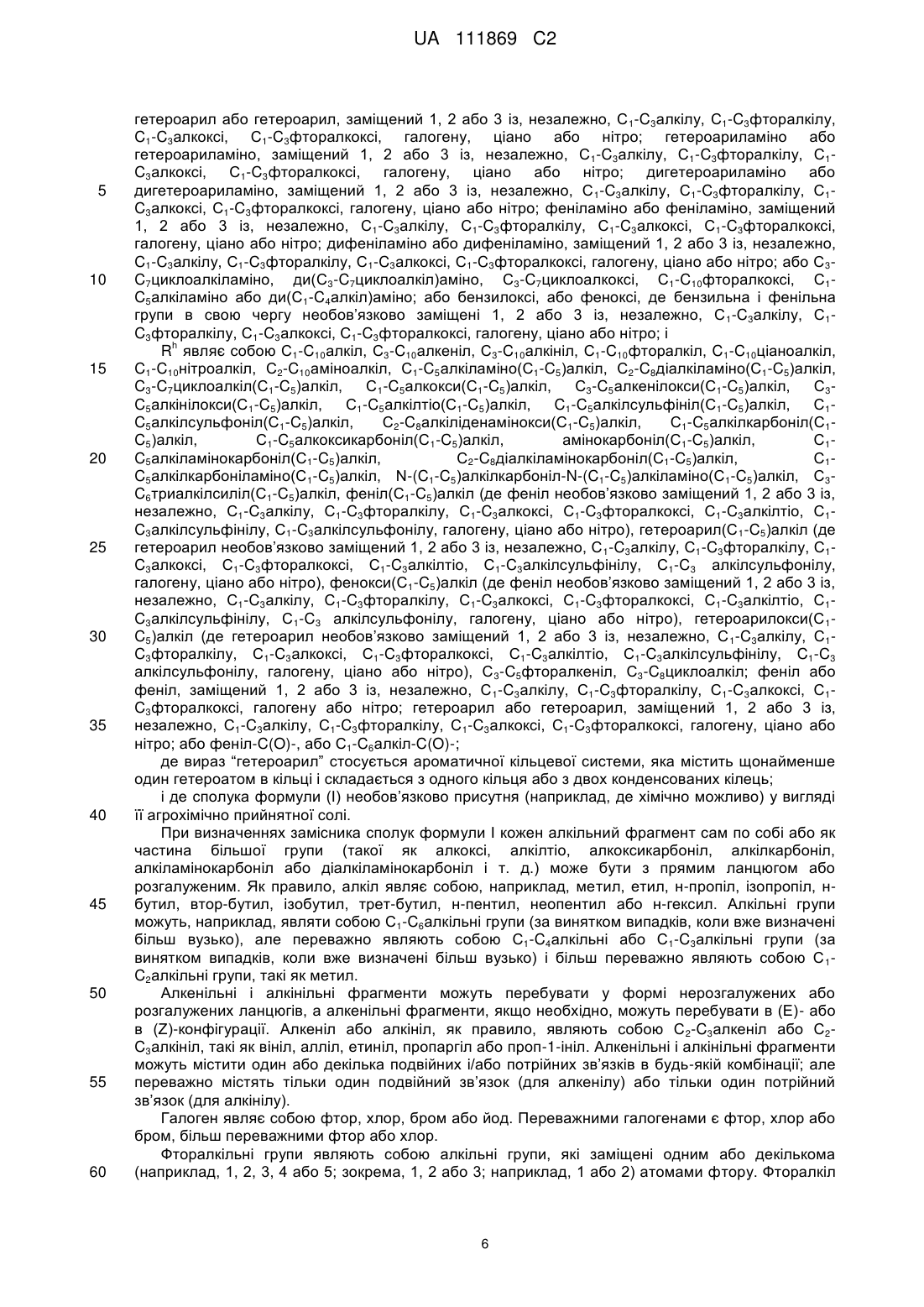 UA 111869 C2

гетероарил або гетероарил, заміщений 1, 2 або 3 із, незалежно, $C_1$-$C_3$алкілу, $C_1$-$C_3$фторалкілу, $C_1$-$C_3$алкоксі, $C_1$-$C_3$фторалкоксі, галогену, ціано або нітро; гетероариламіно або гетероариламіно, заміщений 1, 2 або 3 із, незалежно, $C_1$-$C_3$алкілу, $C_1$-$C_3$фторалкілу, $C_1$-$C_3$алкоксі, $C_1$-$C_3$фторалкоксі, галогену, ціано або нітро; дигетероариламіно або дигетероариламіно, заміщений 1, 2 або 3 із, незалежно, $C_1$-$C_3$алкілу, $C_1$-$C_3$фторалкілу, $C_1$-$C_3$алкоксі, $C_1$-$C_3$фторалкоксі, галогену, ціано або нітро; феніламіно або феніламіно, заміщений 1, 2 або 3 із, незалежно, $C_1$-$C_3$алкілу, $C_1$-$C_3$фторалкілу, $C_1$-$C_3$алкоксі, $C_1$-$C_3$фторалкоксі, галогену, ціано або нітро; дифеніламіно або дифеніламіно, заміщений 1, 2 або 3 із, незалежно, $C_1$-$C_3$алкілу, $C_1$-$C_3$фторалкілу, $C_1$-$C_3$алкоксі, $C_1$-$C_3$фторалкоксі, галогену, ціано або нітро; або $C_3$-$C_7$циклоалкіламіно, ди($C_3$-$C_7$циклоалкіл)аміно, $C_3$-$C_7$циклоалкоксі, $C_1$-$C_{10}$фторалкоксі, $C_1$-$C_5$алкіламіно або ди($C_1$-$C_4$алкіл)аміно; або бензилоксі, або феноксі, де бензильна і фенільна групи в свою чергу необов'язково заміщені 1, 2 або 3 із, незалежно, $C_1$-$C_3$алкілу, $C_1$-$C_3$фторалкілу, $C_1$-$C_3$алкоксі, $C_1$-$C_3$фторалкоксі, галогену, ціано або нітро; і

$R^h$ являє собою $C_1$-$C_{10}$алкіл, $C_3$-$C_{10}$алкеніл, $C_3$-$C_{10}$алкініл, $C_1$-$C_{10}$фторалкіл, $C_1$-$C_{10}$ціаноалкіл, $C_1$-$C_{10}$нітроалкіл, $C_2$-$C_{10}$аміноалкіл, $C_1$-$C_5$алкіламіно($C_1$-$C_5$)алкіл, $C_2$-$C_8$діалкіламіно($C_1$-$C_5$)алкіл, $C_3$-$C_7$циклоалкіл($C_1$-$C_5$)алкіл, $C_1$-$C_5$алкокси($C_1$-$C_5$)алкіл, $C_3$-$C_5$алкенілокси($C_1$-$C_5$)алкіл, $C_3$-$C_5$алкінілокси($C_1$-$C_5$)алкіл, $C_1$-$C_5$алкілтіо($C_1$-$C_5$)алкіл, $C_1$-$C_5$алкілсульфініл($C_1$-$C_5$)алкіл, $C_1$-$C_5$алкілсульфоніл($C_1$-$C_5$)алкіл, $C_2$-$C_8$алкіліденамінокси($C_1$-$C_5$)алкіл, $C_1$-$C_5$алкілкарбоніл($C_1$-$C_5$)алкіл, $C_1$-$C_5$алкоксикарбоніл($C_1$-$C_5$)алкіл, амінокарбоніл($C_1$-$C_5$)алкіл, $C_1$-$C_5$алкіламінокарбоніл($C_1$-$C_5$)алкіл, $C_2$-$C_8$діалкіламінокарбоніл($C_1$-$C_5$)алкіл, $C_1$-$C_5$алкілкарбоніламіно($C_1$-$C_5$)алкіл, N-($C_1$-$C_5$)алкілкарбоніл-N-($C_1$-$C_5$)алкіламіно($C_1$-$C_5$)алкіл, $C_3$-$C_6$триалкілсиліл($C_1$-$C_5$)алкіл, феніл($C_1$-$C_5$)алкіл (де феніл необов'язково заміщений 1, 2 або 3 із, незалежно, $C_1$-$C_3$алкілу, $C_1$-$C_3$фторалкілу, $C_1$-$C_3$алкоксі, $C_1$-$C_3$фторалкоксі, $C_1$-$C_3$алкілтіо, $C_1$-$C_3$алкілсульфінілу, $C_1$-$C_3$алкілсульфонілу, галогену, ціано або нітро), гетероарил($C_1$-$C_5$)алкіл (де гетероарил необов'язково заміщений 1, 2 або 3 із, незалежно, $C_1$-$C_3$алкілу, $C_1$-$C_3$фторалкілу, $C_1$-$C_3$алкоксі, $C_1$-$C_3$фторалкоксі, $C_1$-$C_3$алкілтіо, $C_1$-$C_3$алкілсульфінілу, $C_1$-$C_3$ алкілсульфонілу, галогену, ціано або нітро), фенокси($C_1$-$C_5$)алкіл (де феніл необов'язково заміщений 1, 2 або 3 із, незалежно, $C_1$-$C_3$алкілу, $C_1$-$C_3$фторалкілу, $C_1$-$C_3$алкоксі, $C_1$-$C_3$фторалкоксі, $C_1$-$C_3$алкілтіо, $C_1$-$C_3$алкілсульфінілу, $C_1$-$C_3$ алкілсульфонілу, галогену, ціано або нітро), гетероарилокси($C_1$-$C_5$)алкіл (де гетероарил необов'язково заміщений 1, 2 або 3 із, незалежно, $C_1$-$C_3$алкілу, $C_1$-$C_3$фторалкілу, $C_1$-$C_3$алкоксі, $C_1$-$C_3$фторалкоксі, $C_1$-$C_3$алкілтіо, $C_1$-$C_3$алкілсульфінілу, $C_1$-$C_3$ алкілсульфонілу, галогену, ціано або нітро), $C_3$-$C_5$фторалкеніл, $C_3$-$C_8$циклоалкіл; феніл або феніл, заміщений 1, 2 або 3 із, незалежно, $C_1$-$C_3$алкілу, $C_1$-$C_3$фторалкілу, $C_1$-$C_3$алкоксі, $C_1$-$C_3$фторалкоксі, галогену або нітро; гетероарил або гетероарил, заміщений 1, 2 або 3 із, незалежно, $C_1$-$C_3$алкілу, $C_1$-$C_3$фторалкілу, $C_1$-$C_3$алкоксі, $C_1$-$C_3$фторалкоксі, галогену, ціано або нітро; або феніл-C(O)-, або $C_1$-$C_6$алкіл-C(O)-;

де вираз "гетероарил" стосується ароматичної кільцевої системи, яка містить щонайменше один гетероатом в кільці і складається з одного кільця або з двох конденсованих кілець;

і де сполука формули (I) необов'язково присутня (наприклад, де хімічно можливо) у вигляді її агрохімічно прийнятної солі.

При визначеннях замісника сполук формули I кожен алкільний фрагмент сам по собі або як частина більшої групи (такої як алкоксі, алкілтіо, алкоксикарбоніл, алкілкарбоніл, алкіламінокарбоніл або діалкіламінокарбоніл і т. д.) може бути з прямим ланцюгом або розгалуженим. Як правило, алкіл являє собою, наприклад, метил, етил, н-пропіл, ізопропіл, н-бутил, втор-бутил, ізобутил, трет-бутил, н-пентил, неопентил або н-гексил. Алкільні групи можуть, наприклад, являти собою $C_1$-$C_6$алкільні групи (за винятком випадків, коли вже визначені більш вузько), але переважно являють собою $C_1$-$C_4$алкільні або $C_1$-$C_3$алкільні групи (за винятком випадків, коли вже визначені більш вузько) і більш переважно являють собою $C_1$-$C_2$алкільні групи, такі як метил.

Алкенільні і алкінільні фрагменти можуть перебувати у формі нерозгалужених або розгалужених ланцюгів, а алкенільні фрагменти, якщо необхідно, можуть перебувати в (E)- або в (Z)-конфігурації. Алкеніл або алкініл, як правило, являють собою $C_2$-$C_3$алкеніл або $C_2$-$C_3$алкініл, такі як вініл, алліл, етиніл, пропаргіл або проп-1-ініл. Алкенільні і алкінільні фрагменти можуть містити один або декілька подвійних і/або потрійних зв'язків в будь-якій комбінації; але переважно містять тільки один подвійний зв'язок (для алкенілу) або тільки один потрійний зв'язок (для алкінілу).

Галоген являє собою фтор, хлор, бром або йод. Переважними галогенами є фтор, хлор або бром, більш переважними фтор або хлор.

Фторалкільні групи являють собою алкільні групи, які заміщені одним або декількома (наприклад, 1, 2, 3, 4 або 5; зокрема, 1, 2 або 3; наприклад, 1 або 2) атомами фтору. Фторалкіл

5
10
15
20
25
30
35
40
45
50
55
60

6